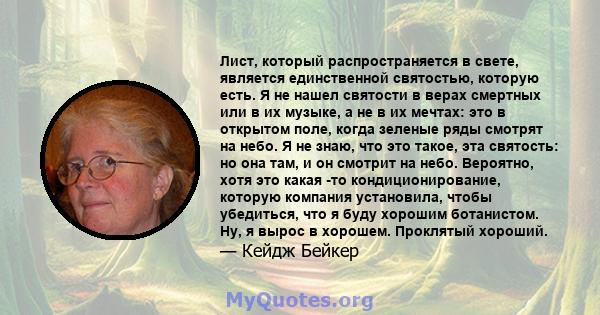 Лист, который распространяется в свете, является единственной святостью, которую есть. Я не нашел святости в верах смертных или в их музыке, а не в их мечтах: это в открытом поле, когда зеленые ряды смотрят на небо. Я не знаю, что это такое, эта святость: но она там, и он смотрит на небо. Вероятно, хотя это какая -то кондиционирование, которую компания установила, чтобы убедиться, что я буду хорошим ботанистом. Ну, я вырос в хорошем. Проклятый хороший.
— Кейдж Бейкер

MyQuotes.org